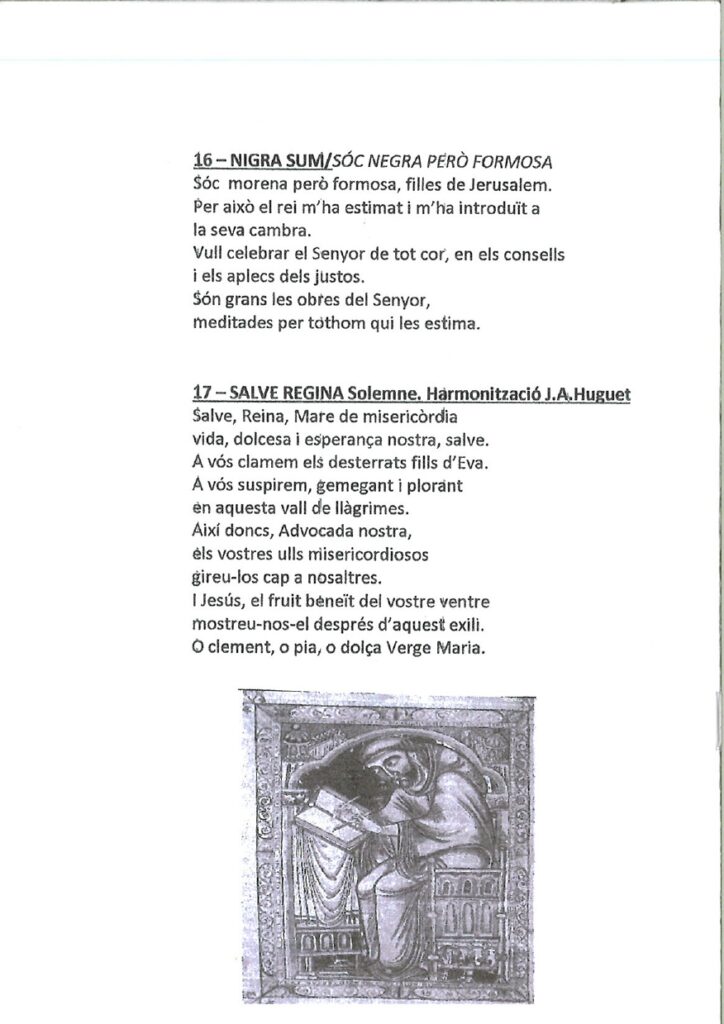 16 – NIGRA SUM/SÓC NEGRA PERÒ FORMOSA
Sóc morena però formosa, filles de Jerusalem.
Per això el rei m'ha estimat i m'ha introduït a la seva cambra.
Vull celebrar el Senyor de tot cor, en els consells i els aplecs dels justos.
Són grans les obres del Senyor, meditades per tothom qui les estima.

17 – SALVE REGINA Solemne. Harmonització J.A.Huguet
Salve, Reina, Mare de misericòrdia
vida, dolcesa i esperança nostra, salve.
A vós clamem els desterrats fills d'Eva.
A vós suspirem, gemegant i plorant
en aquesta vall de llàgrimes.
Així doncs, Advocada nostra,
els vostres ulls misericordiosos
gireu-los cap a nosaltres.
I Jesús, el fruit beneït del vostre ventre
mostreu-nos-el després d'aquest exili.
O clement, o pia, o dolça Verge Maria.